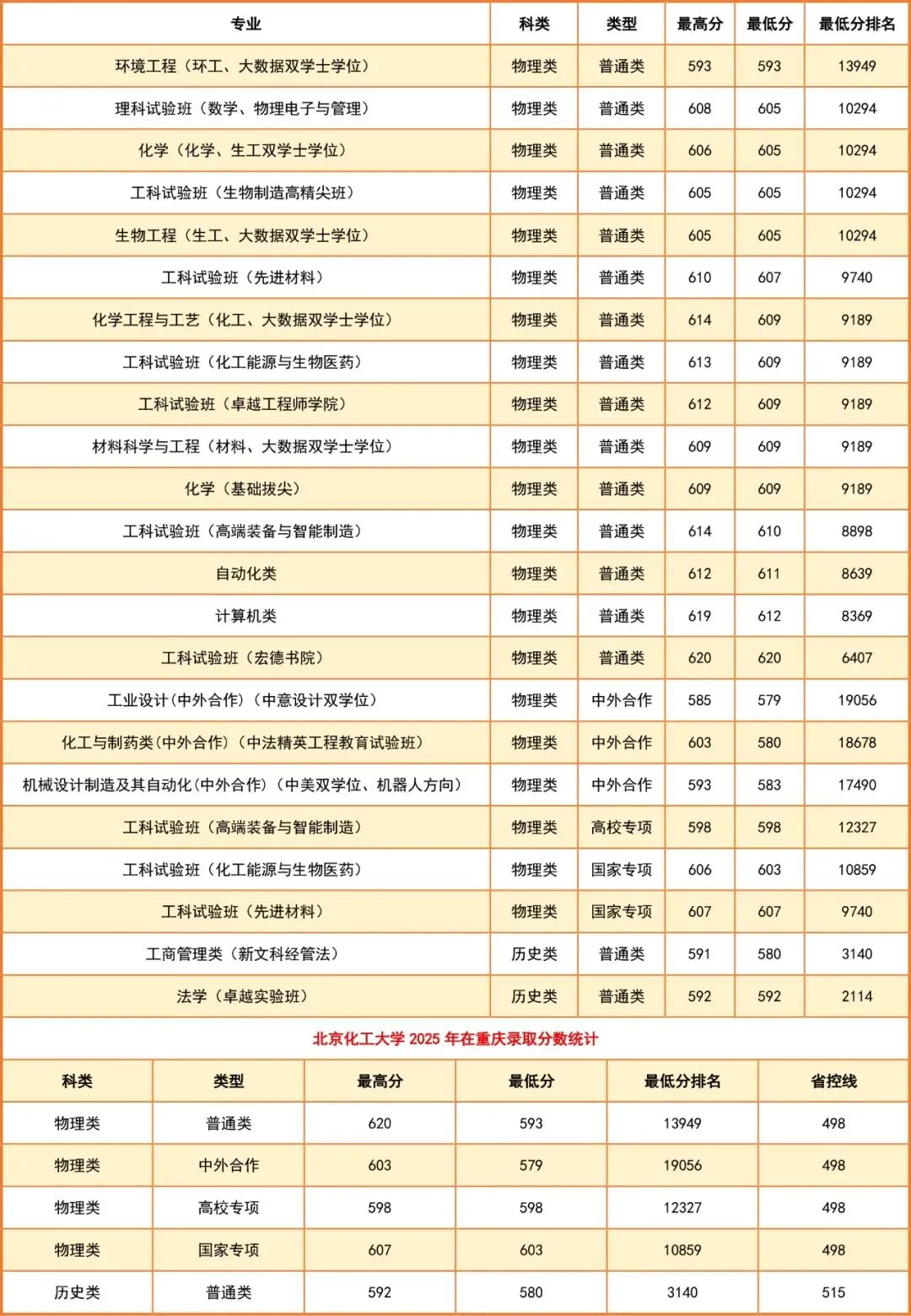 | 专业 | 科类 | 类型 | 最高分 | 最低分 | 最低分排名 |
|---|---|---|---|---|---|
| 环境工程（环工、大数据双学士学位） | 物理类 | 普通类 | 593 | 593 | 13949 |
| 理科试验班（数学、物理电子与管理） | 物理类 | 普通类 | 608 | 605 | 10294 |
| 化学（化学、生工双学士学位） | 物理类 | 普通类 | 606 | 605 | 10294 |
| 工科试验班（生物制造高精尖班） | 物理类 | 普通类 | 605 | 605 | 10294 |
| 生物工程（生工、大数据双学士学位） | 物理类 | 普通类 | 605 | 605 | 10294 |
| 工科试验班（先进材料） | 物理类 | 普通类 | 610 | 607 | 9740 |
| 化学工程与工艺（化工、大数据双学士学位） | 物理类 | 普通类 | 614 | 609 | 9189 |
| 工科试验班（化工能源与生物医药） | 物理类 | 普通类 | 613 | 609 | 9189 |
| 工科试验班（卓越工程师学院） | 物理类 | 普通类 | 612 | 609 | 9189 |
| 材料科学与工程（材料、大数据双学士学位） | 物理类 | 普通类 | 609 | 609 | 9189 |
| 化学（基础拔尖） | 物理类 | 普通类 | 609 | 609 | 9189 |
| 工科试验班（高端装备与智能制造） | 物理类 | 普通类 | 614 | 610 | 8898 |
| 自动化类 | 物理类 | 普通类 | 612 | 611 | 8639 |
| 计算机类 | 物理类 | 普通类 | 619 | 612 | 8369 |
| 工科试验班（宏德书院） | 物理类 | 普通类 | 620 | 620 | 6407 |
| 工业设计(中外合作)（中意设计双学位） | 物理类 | 中外合作 | 585 | 579 | 19056 |
| 化工与制药类(中外合作)（中法精英工程教育试验班） | 物理类 | 中外合作 | 603 | 580 | 18678 |
| 机械设计制造及其自动化(中外合作)（中美双学位、机器人方向） | 物理类 | 中外合作 | 593 | 583 | 17490 |
| 工科试验班（高端装备与智能制造） | 物理类 | 高校专项 | 598 | 598 | 12327 |
| 工科试验班（化工能源与生物医药） | 物理类 | 国家专项 | 606 | 603 | 10859 |
| 工科试验班（先进材料） | 物理类 | 国家专项 | 607 | 607 | 9740 |
| 工商管理类（新文科经管法） | 历史类 | 普通类 | 591 | 580 | 3140 |
| 法学（卓越实验班） | 历史类 | 普通类 | 592 | 592 | 2114 |

北京化工大学 2025 年在重庆录取分数统计

| 科类 | 类型 | 最高分 | 最低分 | 最低分排名 | 省控线 |
|---|---|---|---|---|---|
| 物理类 | 普通类 | 620 | 593 | 13949 | 498 |
| 物理类 | 中外合作 | 603 | 579 | 19056 | 498 |
| 物理类 | 高校专项 | 598 | 598 | 12327 | 498 |
| 物理类 | 国家专项 | 607 | 603 | 10859 | 498 |
| 历史类 | 普通类 | 592 | 580 | 3140 | 515 |